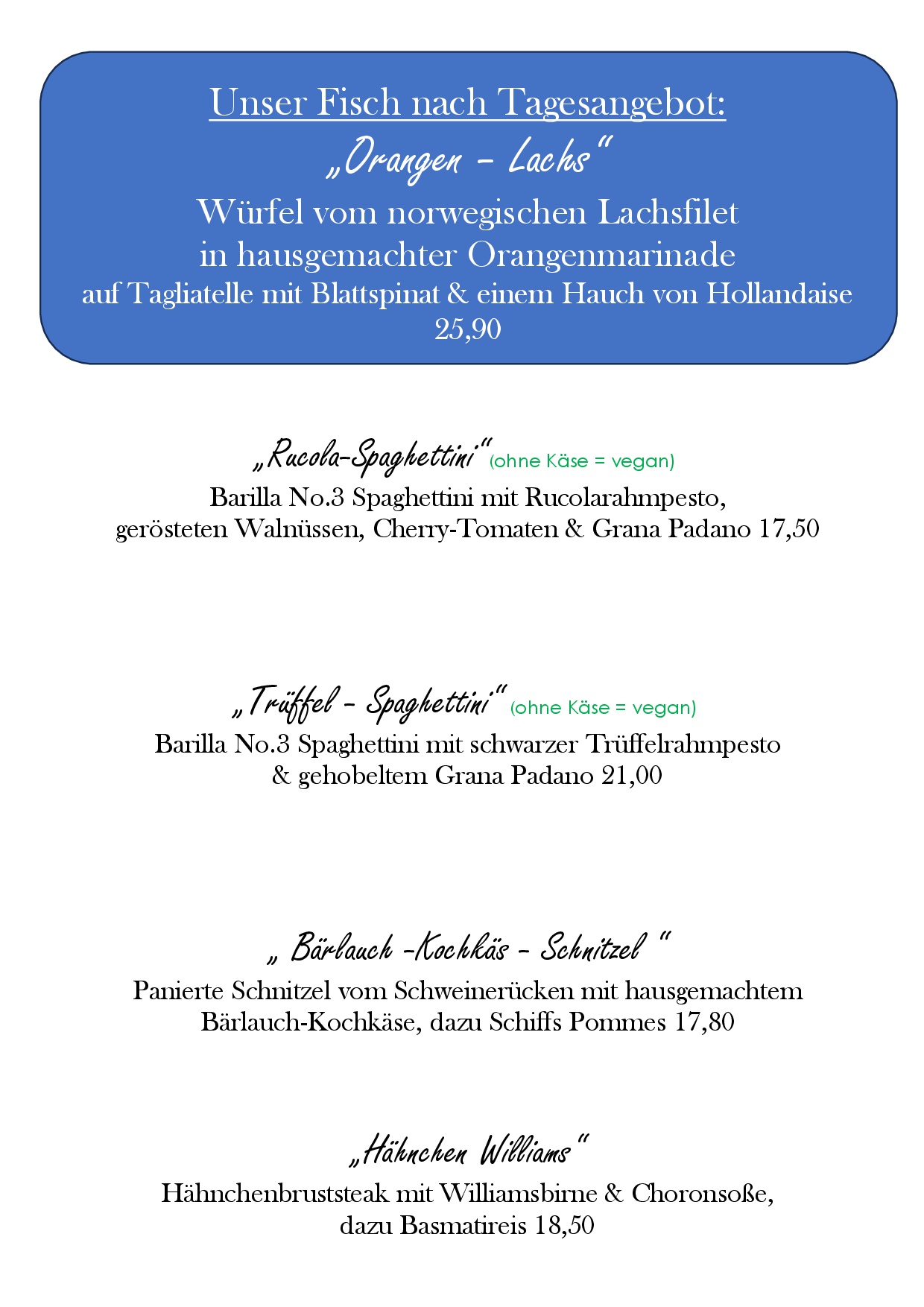 Unser Fisch nach Tagesangebot:
„Orangen – Lachs“
Würfel vom norwegischen Lachsfilet
in hausgemachter Orangenmarinade
auf Tagliatelle mit Blattspinat & einem Hauch von Hollandaise
25,90

„Rucola-Spaghettini“ (ohne Käse = vegan)
Barilla No.3 Spaghettini mit Rucolarahmpesto, gerösteten Walnüssen, Cherry-Tomaten & Grana Padano 17,50

„Trüffel – Spaghettini“ (ohne Käse = vegan)
Barilla No.3 Spaghettini mit schwarzer Trüffelrahmpesto & gehobeltem Grana Padano 21,00

„ Bärlauch -Kochkäs – Schnitzel “
Panierte Schnitzel vom Schweinerücken mit hausgemachtem Bärlauch-Kochkäse, dazu Schiffs Pommes 17,80

„Hähnchen Williams“
Hähnchenbruststeak mit Williamsbirne & Choronsoße, dazu Basmatireis 18,50